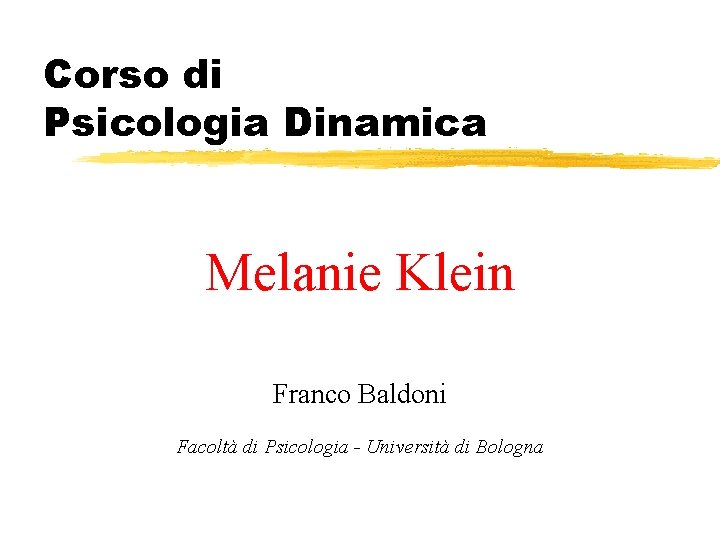 Corso di
Psicologia Dinamica

Melanie Klein

Franco Baldoni

Facoltà di Psicologia - Università di Bologna